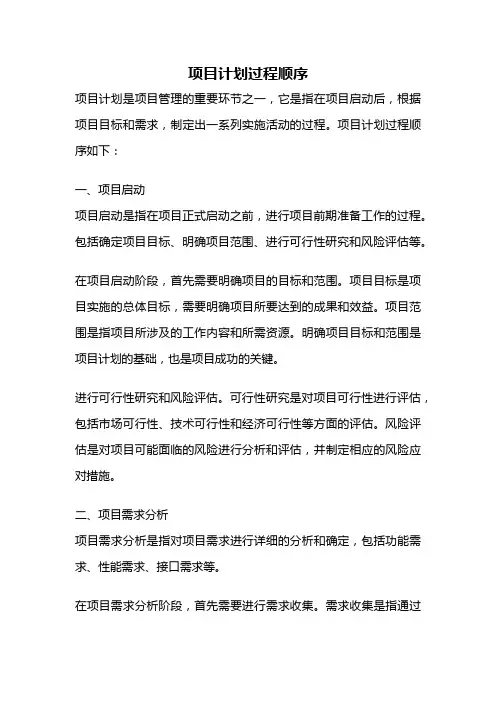 项目计划过程顺序

项目计划是项目管理的重要环节之一，它是指在项目启动后，根据项目目标和需求，制定出一系列实施活动的过程。项目计划过程顺序如下：

一、项目启动

项目启动是指在项目正式启动之前，进行项目前期准备工作的过程。包括确定项目目标、明确项目范围、进行可行性研究和风险评估等。

在项目启动阶段，首先需要明确项目的目标和范围。项目目标是项目实施的总体目标，需要明确项目所要达到的成果和效益。项目范围是指项目所涉及的工作内容和所需资源。明确项目目标和范围是项目计划的基础，也是项目成功的关键。

进行可行性研究和风险评估。可行性研究是对项目可行性进行评估，包括市场可行性、技术可行性和经济可行性等方面的评估。风险评估是对项目可能面临的风险进行分析和评估，并制定相应的风险应对措施。

二、项目需求分析

项目需求分析是指对项目需求进行详细的分析和确定，包括功能需求、性能需求、接口需求等。

在项目需求分析阶段，首先需要进行需求收集。需求收集是指通过